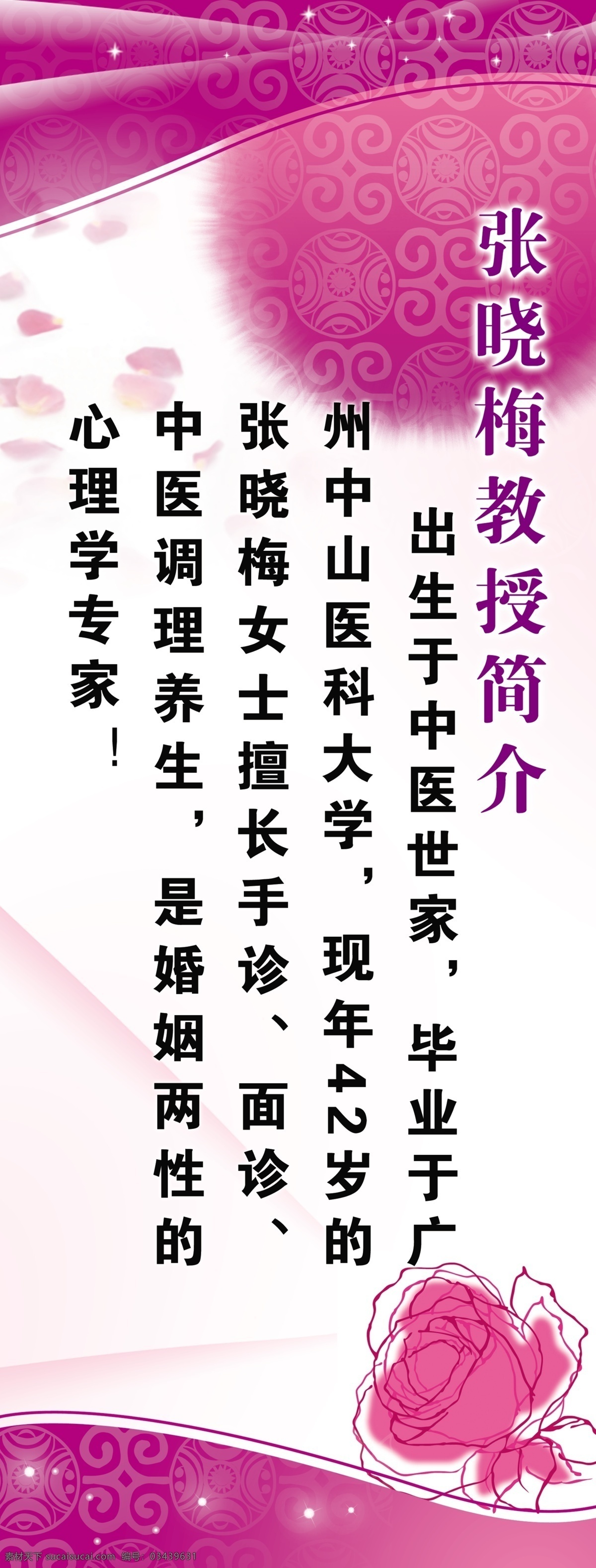 张晓梅教授简介

出生于中医世家，毕业于广州中山医科大学，现年42岁的张晓梅女士擅长手诊、面诊、中医调理养生，是婚姻两性的心理学专家！

素材天下 sucaisucai.com 编号：03439631